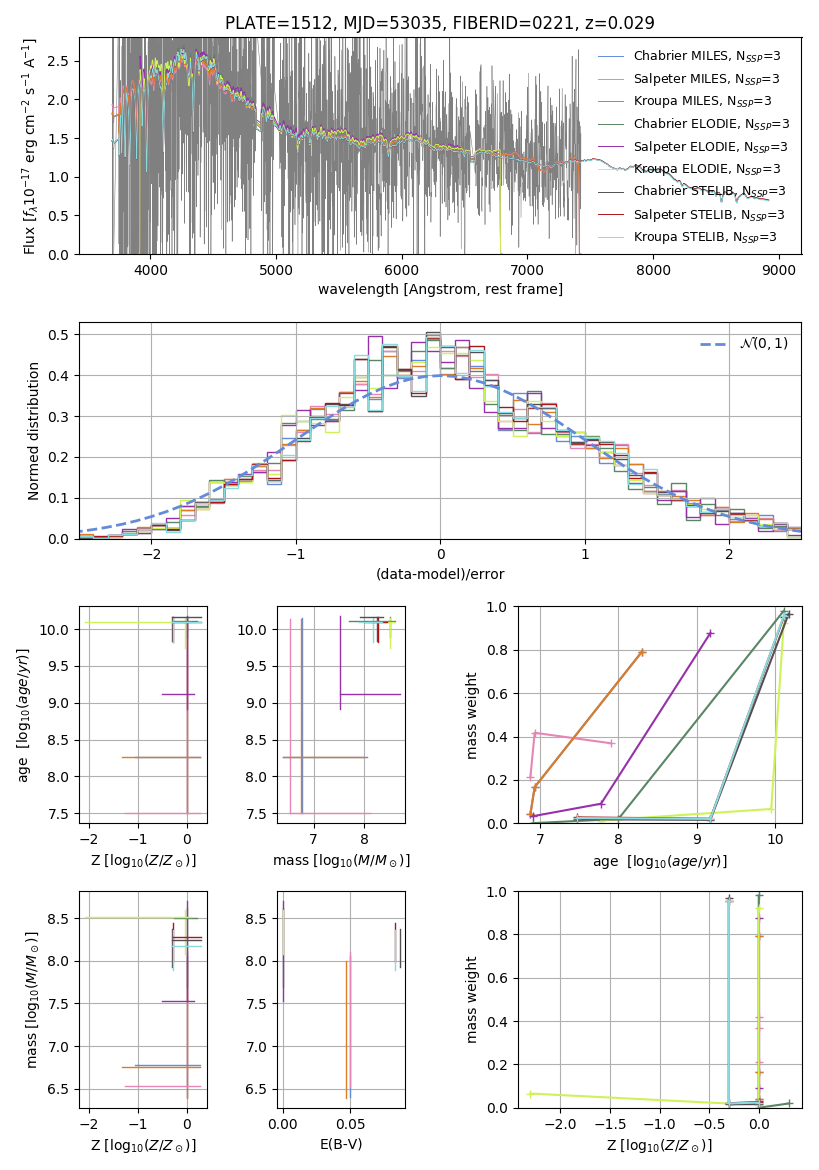 PLATE=1512, MJD=53035, FIBERID=0221, z=0.029

Flux [$f_\lambda 10^{-17}$ erg cm$^{-2}$ s$^{-1}$ A$^{-1}$]

2.5
2.0
1.5
1.0
0.5
0.0

4000 5000 6000 7000 8000 9000

wavelength [Angstrom, rest frame]

Chabrier MILES, $N_{SSP}$=3
Salpeter MILES, $N_{SSP}$=3
Kroupa MILES, $N_{SSP}$=3
Chabrier ELODIE, $N_{SSP}$=3
Salpeter ELODIE, $N_{SSP}$=3
Kroupa ELODIE, $N_{SSP}$=3
Chabrier STELIB, $N_{SSP}$=3
Salpeter STELIB, $N_{SSP}$=3
Kroupa STELIB, $N_{SSP}$=3

Normed distribution

0.5
0.4
0.3
0.2
0.1
0.0

−2 −1 0 1 2

(data-model)/error

$\mathcal{N}(0,1)$

age [$\log_{10}(age/yr)$]

10.0
9.5
9.0
8.5
8.0
7.5

−2 −1 0

Z [$\log_{10}(Z/Z_\odot)$]

10.0
9.5
9.0
8.5
8.0
7.5

7 8

mass [$\log_{10}(M/M_\odot)$]

mass weight

1.0
0.8
0.6
0.4
0.2
0.0

7 8 9 10

age [$\log_{10}(age/yr)$]

mass [$\log_{10}(M/M_\odot)$]

8.5
8.0
7.5
7.0
6.5

−2 −1 0

Z [$\log_{10}(Z/Z_\odot)$]

8.5
8.0
7.5
7.0
6.5

0.00 0.05

E(B-V)

mass weight

1.0
0.8
0.6
0.4
0.2
0.0

−2.0 −1.5 −1.0 −0.5 0.0

Z [$\log_{10}(Z/Z_\odot)$]